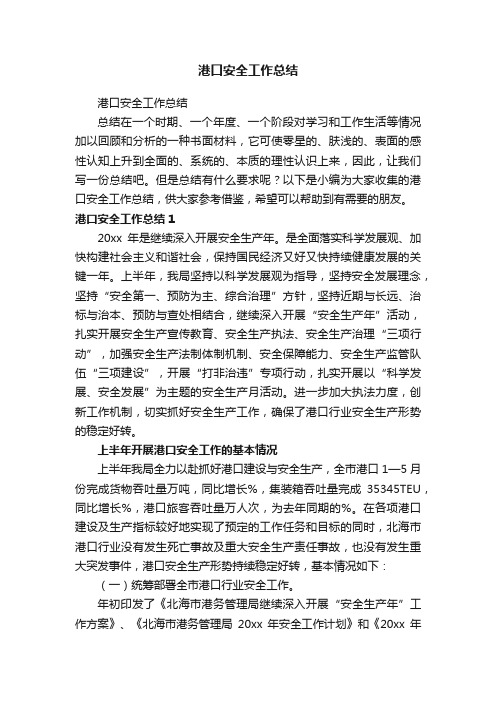 港口安全工作总结

港口安全工作总结

总结在一个时期、一个年度、一个阶段对学习和工作生活等情况加以回顾和分析的一种书面材料，它可使零星的、肤浅的、表面的感性认知上升到全面的、系统的、本质的理性认识上来，因此，让我们写一份总结吧。但是总结有什么要求呢？以下是小编为大家收集的港口安全工作总结，供大家参考借鉴，希望可以帮助到有需要的朋友。

港口安全工作总结 1

20xx 年是继续深入开展安全生产年。是全面落实科学发展观、加快构建社会主义和谐社会，保持国民经济又好又快持续健康发展的关键一年。上半年，我局坚持以科学发展观为指导，坚持安全发展理念，坚持“安全第一、预防为主、综合治理”方针，坚持近期与长远、治标与治本、预防与查处相结合，继续深入开展“安全生产年”活动，扎实开展安全生产宣传教育、安全生产执法、安全生产治理“三项行动”，加强安全生产法制体制机制、安全保障能力、安全生产监管队伍“三项建设”，开展“打非治违”专项行动，扎实开展以“科学发展、安全发展”为主题的安全生产月活动。进一步加大执法力度，创新工作机制，切实抓好安全生产工作，确保了港口行业安全生产形势的稳定好转。

上半年开展港口安全工作的基本情况

上半年我局全力以赴抓好港口建设与安全生产，全市港口 1—5 月份完成货物吞吐量万吨，同比增长%，集装箱吞吐量完成 35345TEU，同比增长%，港口旅客吞吐量万人次，为去年同期的%。在各项港口建设及生产指标较好地实现了预定的工作任务和目标的同时，北海市港口行业没有发生死亡事故及重大安全生产责任事故，也没有发生重大突发事件，港口安全生产形势持续稳定好转，基本情况如下：

（一）统筹部署全市港口行业安全工作。

年初印发了《北海市港务管理局继续深入开展“安全生产年”工作方案》、《北海市港务管理局 20xx 年安全工作计划》和《20xx 年